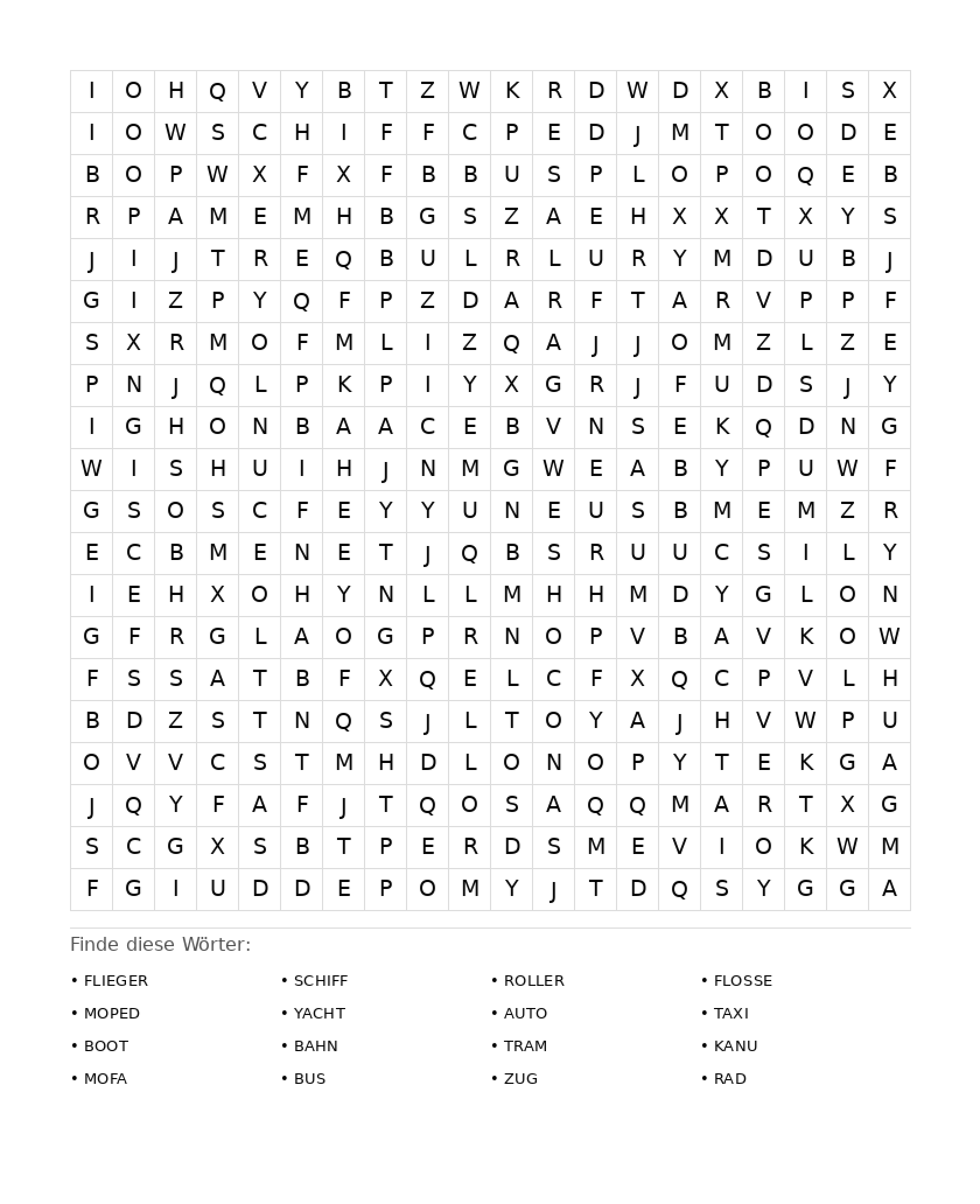 | I | O | H | Q | V | Y | B | T | Z | W | K | R | D | W | D | X | B | I | S | X |
|---|---|---|---|---|---|---|---|---|---|---|---|---|---|---|---|---|---|---|---|
| I | O | W | S | C | H | I | F | F | C | P | E | D | J | M | T | O | O | D | E |
| B | O | P | W | X | F | X | F | B | B | U | S | P | L | O | P | O | Q | E | B |
| R | P | A | M | E | M | H | B | G | S | Z | A | E | H | X | X | T | X | Y | S |
| J | I | J | T | R | E | Q | B | U | L | R | L | U | R | Y | M | D | U | B | J |
| G | I | Z | P | Y | Q | F | P | Z | D | A | R | F | T | A | R | V | P | P | F |
| S | X | R | M | O | F | M | L | I | Z | Q | A | J | J | O | M | Z | L | Z | E |
| P | N | J | Q | L | P | K | P | I | Y | X | G | R | J | F | U | D | S | J | Y |
| I | G | H | O | N | B | A | A | C | E | B | V | N | S | E | K | Q | D | N | G |
| W | I | S | H | U | I | H | J | N | M | G | W | E | A | B | Y | P | U | W | F |
| G | S | O | S | C | F | E | Y | Y | U | N | E | U | S | B | M | E | M | Z | R |
| E | C | B | M | E | N | E | T | J | Q | B | S | R | U | U | C | S | I | L | Y |
| I | E | H | X | O | H | Y | N | L | L | M | H | H | M | D | Y | G | L | O | N |
| G | F | R | G | L | A | O | G | P | R | N | O | P | V | B | A | V | K | O | W |
| F | S | S | A | T | B | F | X | Q | E | L | C | F | X | Q | C | P | V | L | H |
| B | D | Z | S | T | N | Q | S | J | L | T | O | Y | A | J | H | V | W | P | U |
| O | V | V | C | S | T | M | H | D | L | O | N | O | P | Y | T | E | K | G | A |
| J | Q | Y | F | A | F | J | T | Q | O | S | A | Q | Q | M | A | R | T | X | G |
| S | C | G | X | S | B | T | P | E | R | D | S | M | E | V | I | O | K | W | M |
| F | G | I | U | D | D | E | P | O | M | Y | J | T | D | Q | S | Y | G | G | A |

Finde diese Wörter:

• FLIEGER
• MOPED
• BOOT
• MOFA

• SCHIFF
• YACHT
• BAHN
• BUS

• ROLLER
• AUTO
• TRAM
• ZUG

• FLOSSE
• TAXI
• KANU
• RAD